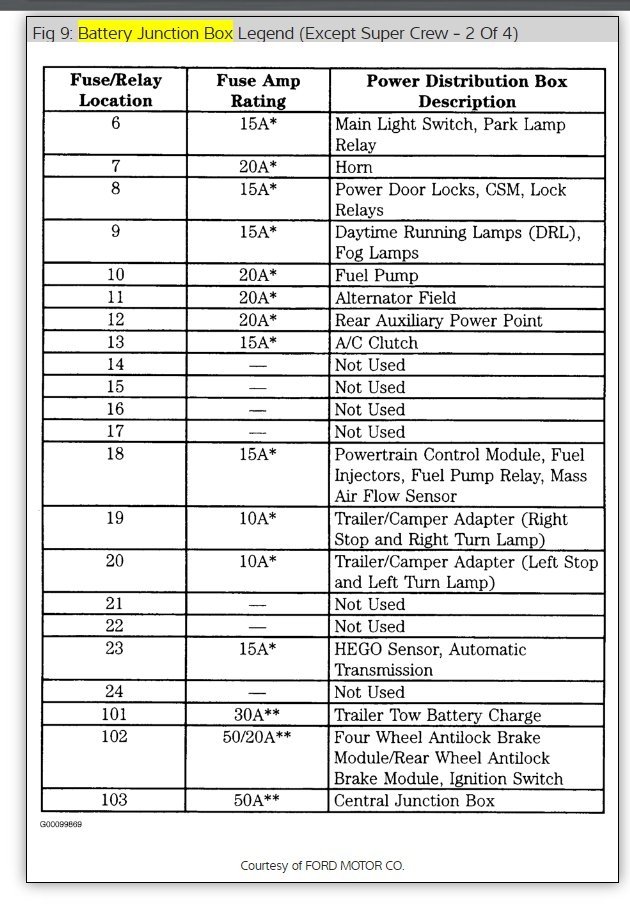 Fig 9: Battery Junction Box Legend (Except Super Crew - 2 Of 4)

| Fuse/Relay Location | Fuse Amp Rating | Power Distribution Box Description |
|---|---|---|
| 6 | 15A* | Main Light Switch, Park Lamp Relay |
| 7 | 20A* | Horn |
| 8 | 15A* | Power Door Locks, CSM, Lock Relays |
| 9 | 15A* | Daytime Running Lamps (DRL), Fog Lamps |
| 10 | 20A* | Fuel Pump |
| 11 | 20A* | Alternator Field |
| 12 | 20A* | Rear Auxiliary Power Point |
| 13 | 15A* | A/C Clutch |
| 14 | — | Not Used |
| 15 | — | Not Used |
| 16 | — | Not Used |
| 17 | — | Not Used |
| 18 | 15A* | Powertrain Control Module, Fuel Injectors, Fuel Pump Relay, Mass Air Flow Sensor |
| 19 | 10A* | Trailer/Camper Adapter (Right Stop and Right Turn Lamp) |
| 20 | 10A* | Trailer/Camper Adapter (Left Stop and Left Turn Lamp) |
| 21 | — | Not Used |
| 22 | — | Not Used |
| 23 | 15A* | HEGO Sensor, Automatic Transmission |
| 24 | — | Not Used |
| 101 | 30A** | Trailer Tow Battery Charge |
| 102 | 50/20A** | Four Wheel Antilock Brake Module/Rear Wheel Antilock Brake Module, Ignition Switch |
| 103 | 50A** | Central Junction Box |

G00099869

Courtesy of FORD MOTOR CO.